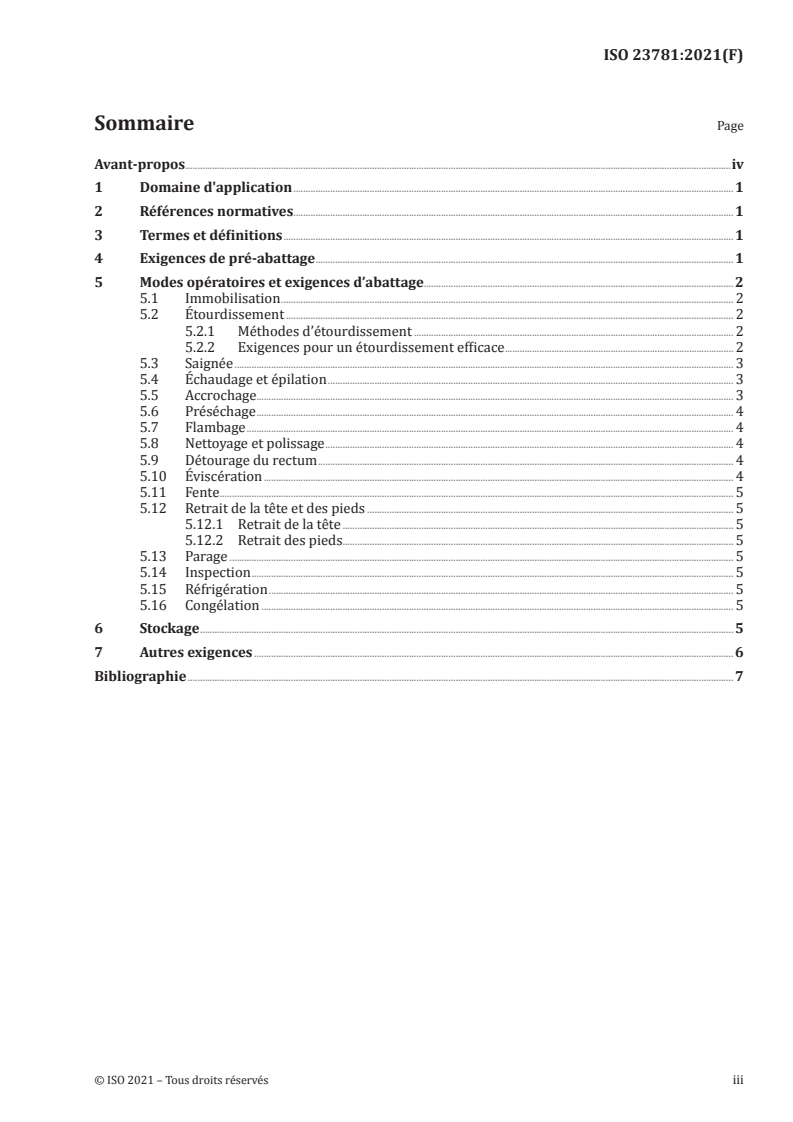 ISO 23781:2021(F)

Sommaire Page

Avant-propos iv
1 Domaine d'application 1
2 Références normatives 1
3 Termes et définitions 1
4 Exigences de pré-abattage 1
5 Modes opératoires et exigences d'abattage 2
5.1 Immobilisation 2
5.2 Étourdissement 2
5.2.1 Méthodes d'étourdissement 2
5.2.2 Exigences pour un étourdissement efficace 2
5.3 Saignée 3
5.4 Échaudage et épilation 3
5.5 Accrochage 3
5.6 Préséchage 4
5.7 Flambage 4
5.8 Nettoyage et polissage 4
5.9 Détourage du rectum 4
5.10 Éviscération 4
5.11 Fente 5
5.12 Retrait de la tête et des pieds 5
5.12.1 Retrait de la tête 5
5.12.2 Retrait des pieds 5
5.13 Parage 5
5.14 Inspection 5
5.15 Réfrigération 5
5.16 Congélation 5
6 Stockage 5
7 Autres exigences 6
Bibliographie 7

© ISO 2021 – Tous droits réservés iii